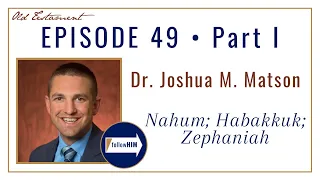 Old Testament

EPISODE 49 • Part I

Dr. Joshua M. Matson

Nahum; Habakkuk; Zephaniah

followHIM